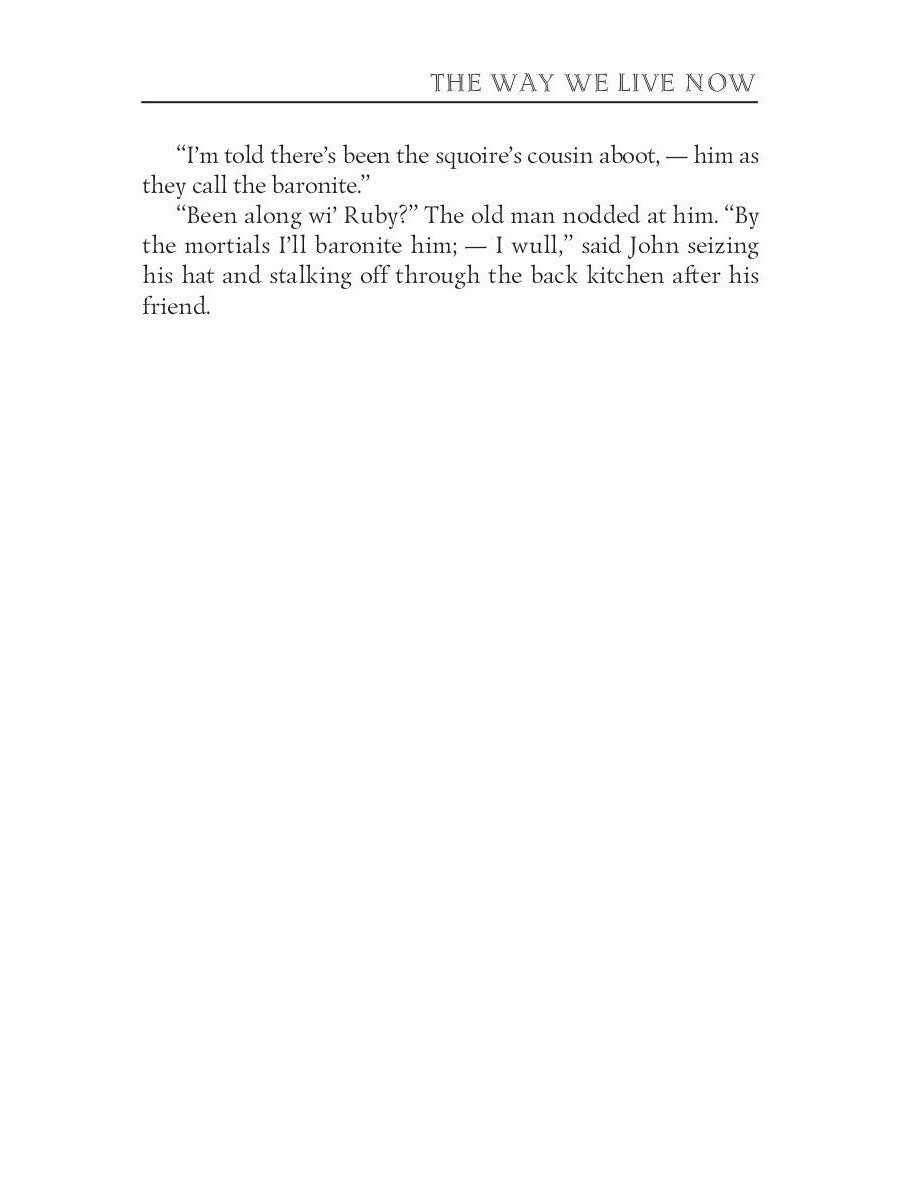 THE WAY WE LIVE NOW

“I’m told there’s been the squoire’s cousin aboot, — him as they call the baronite.”

“Been along wi’ Ruby?” The old man nodded at him. “By the mortials I’ll baronite him; — I wull,” said John seizing his hat and stalking off through the back kitchen after his friend.